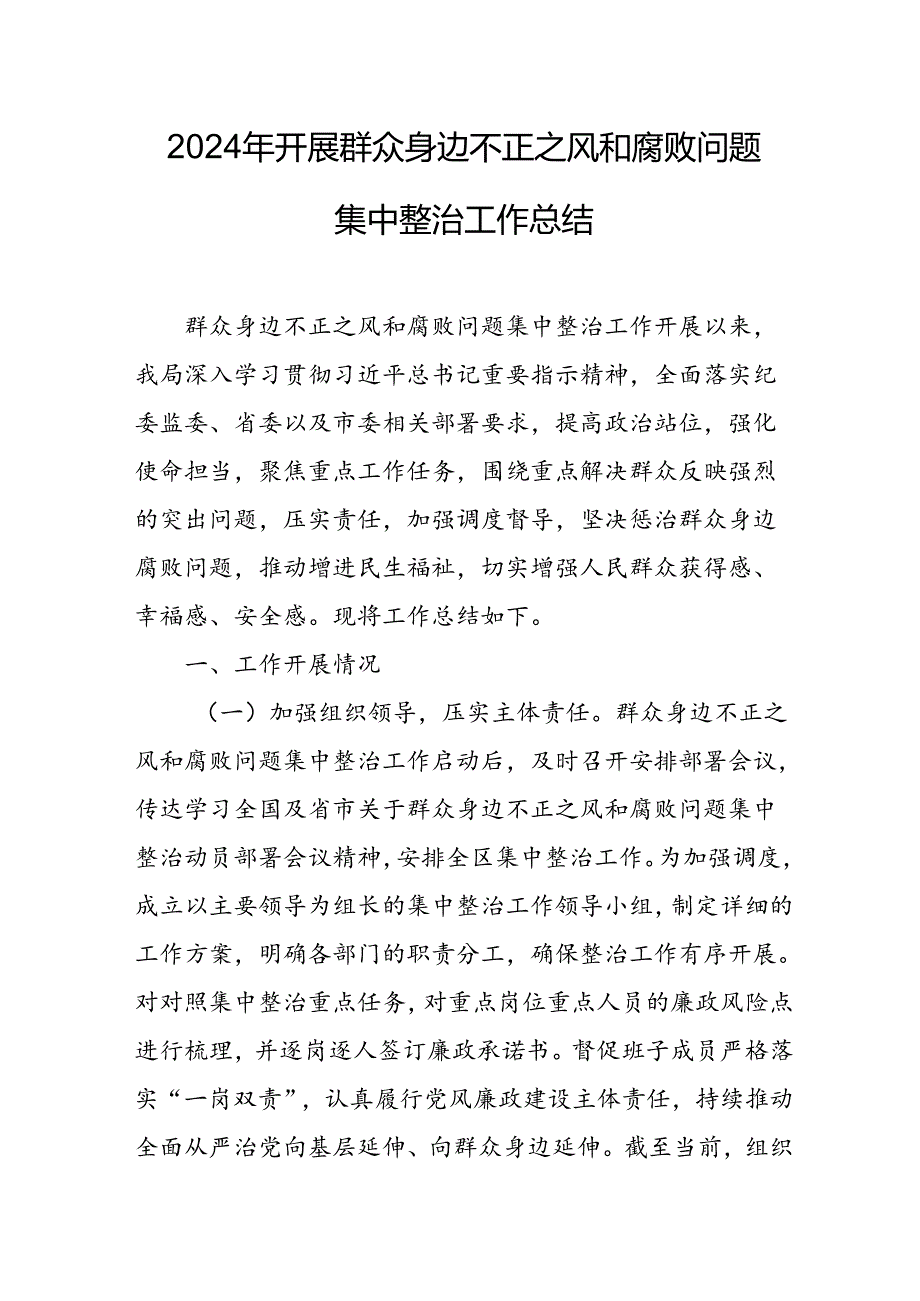 2024年开展群众身边不正之风和腐败问题集中整治工作总结

群众身边不正之风和腐败问题集中整治工作开展以来，我局深入学习贯彻习近平总书记重要指示精神，全面落实纪委监委、省委以及市委相关部署要求，提高政治站位，强化使命担当，聚焦重点工作任务，围绕重点解决群众反映强烈的突出问题，压实责任，加强调度督导，坚决惩治群众身边腐败问题，推动增进民生福祉，切实增强人民群众获得感、幸福感、安全感。现将工作总结如下。

一、工作开展情况

（一）加强组织领导，压实主体责任。群众身边不正之风和腐败问题集中整治工作启动后，及时召开安排部署会议，传达学习全国及省市关于群众身边不正之风和腐败问题集中整治动员部署会议精神，安排全区集中整治工作。为加强调度，成立以主要领导为组长的集中整治工作领导小组，制定详细的工作方案，明确各部门的职责分工，确保整治工作有序开展。对对照集中整治重点任务，对重点岗位重点人员的廉政风险点进行梳理，并逐岗逐人签订廉政承诺书。督促班子成员严格落实“一岗双责”，认真履行党风廉政建设主体责任，持续推动全面从严治党向基层延伸、向群众身边延伸。截至当前，组织